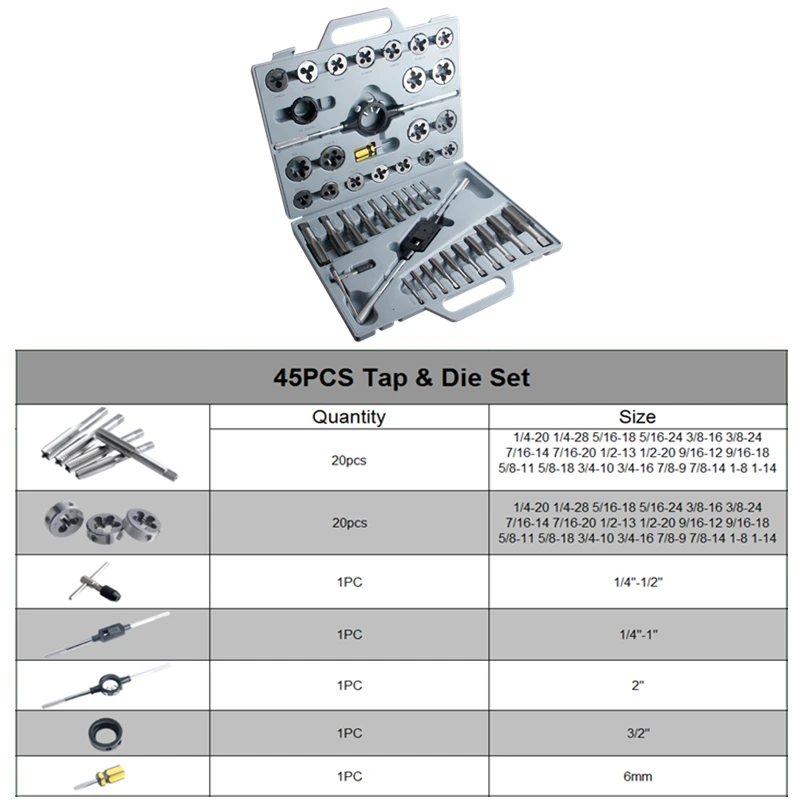 45PCS Tap & Die Set

| | Quantity | Size |
|---|---|---|
| | 20pcs | 1/4-20 1/4-28 5/16-18 5/16-24 3/8-16 3/8-24 7/16-14 7/16-20 1/2-13 1/2-20 9/16-12 9/16-18 5/8-11 5/8-18 3/4-10 3/4-16 7/8-9 7/8-14 1-8 1-14 |
| | 20pcs | 1/4-20 1/4-28 5/16-18 5/16-24 3/8-16 3/8-24 7/16-14 7/16-20 1/2-13 1/2-20 9/16-12 9/16-18 5/8-11 5/8-18 3/4-10 3/4-16 7/8-9 7/8-14 1-8 1-14 |
| | 1PC | 1/4"-1/2" |
| | 1PC | 1/4"-1" |
| | 1PC | 2" |
| | 1PC | 3/2" |
| | 1PC | 6mm |